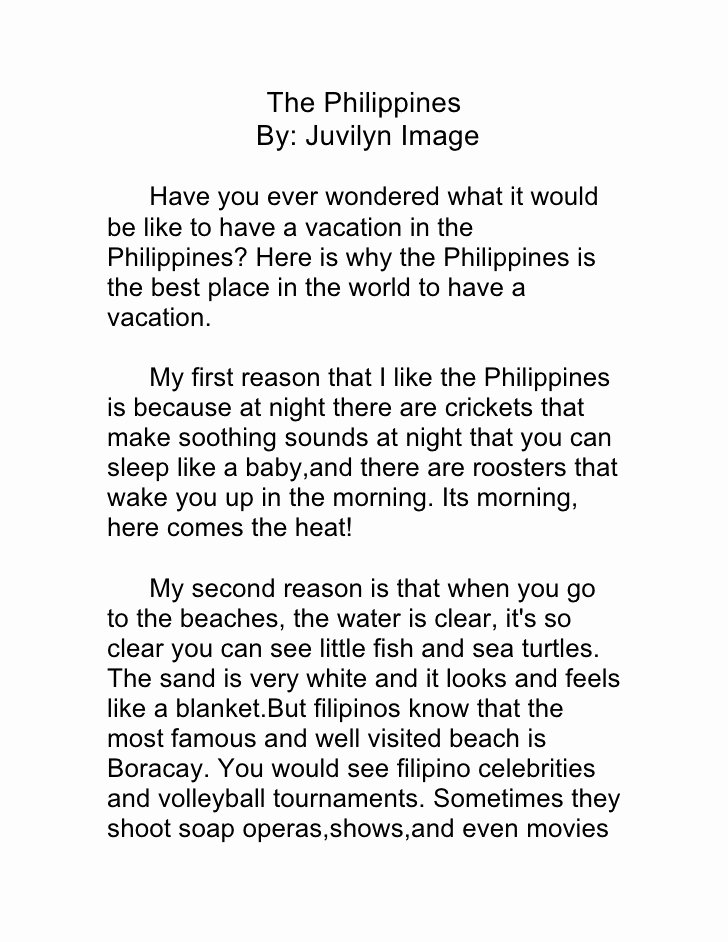 The Philippines
By: Juvilyn Image

Have you ever wondered what it would be like to have a vacation in the Philippines? Here is why the Philippines is the best place in the world to have a vacation.

My first reason that I like the Philippines is because at night there are crickets that make soothing sounds at night that you can sleep like a baby,and there are roosters that wake you up in the morning. Its morning, here comes the heat!

My second reason is that when you go to the beaches, the water is clear, it's so clear you can see little fish and sea turtles. The sand is very white and it looks and feels like a blanket.But filipinos know that the most famous and well visited beach is Boracay. You would see filipino celebrities and volleyball tournaments. Sometimes they shoot soap operas,shows,and even movies